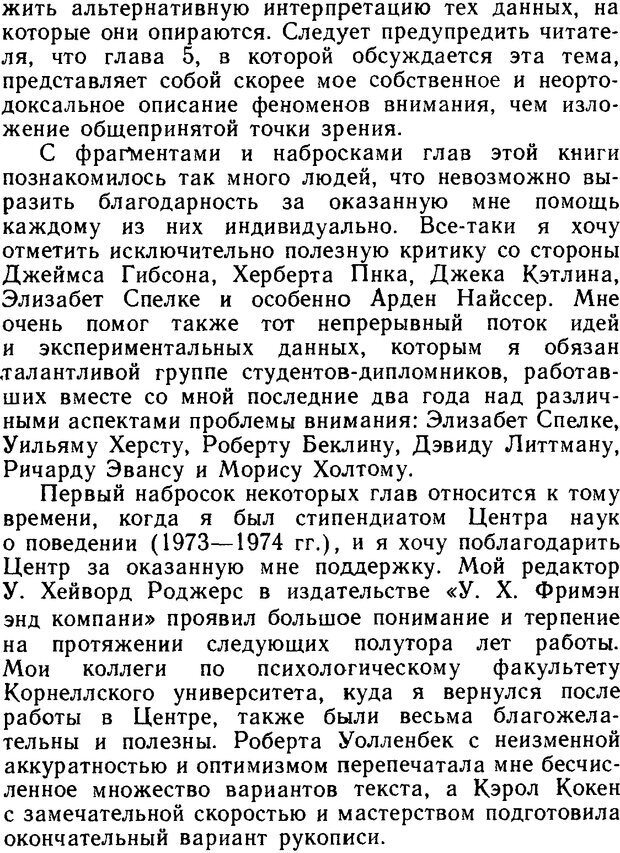 жить альтернативную интерпретацию тех данных, на которые они опираются. Следует предупредить читателя, что глава 5, в которой обсуждается эта тема, представляет собой скорее мое собственное и неортодоксальное описание феноменов внимания, чем изложение общепринятой точки зрения.

С фрагментами и набросками глав этой книги познакомилось так много людей, что невозможно выразить благодарность за оказанную мне помощь каждому из них индивидуально. Все-таки я хочу отметить исключительно полезную критику со стороны Джеймса Гибсона, Херберта Пнка, Джека Кэтлина, Элизабет Спелке и особенно Арден Найссер. Мне очень помог также тот непрерывный поток идей и экспериментальных данных, которым я обязан талантливой группе студентов-дипломников, работавших вместе со мной последние два года над различными аспектами проблемы внимания: Элизабет Спелке, Уильяму Херсту, Роберту Беклину, Дэвиду Литтману, Ричарду Эвансу и Морису Холтому.

Первый набросок некоторых глав относится к тому времени, когда я был стипендиатом Центра наук о поведении (1973—1974 гг.), и я хочу поблагодарить Центр за оказанную мне поддержку. Мой редактор У. Хейворд Роджерс в издательстве «У. Х. Фримэн энд компани» проявил большое понимание и терпение на протяжении следующих полутора лет работы. Мои коллеги по психологическому факультету Корнеллского университета, куда я вернулся после работы в Центре, также были весьма благожелательны и полезны. Роберта Уолленбек с неизменной аккуратностью и оптимизмом перепечатала мне бесчисленное множество вариантов текста, а Кэрол Кокен с замечательной скоростью и мастерством подготовила окончательный вариант рукописи.